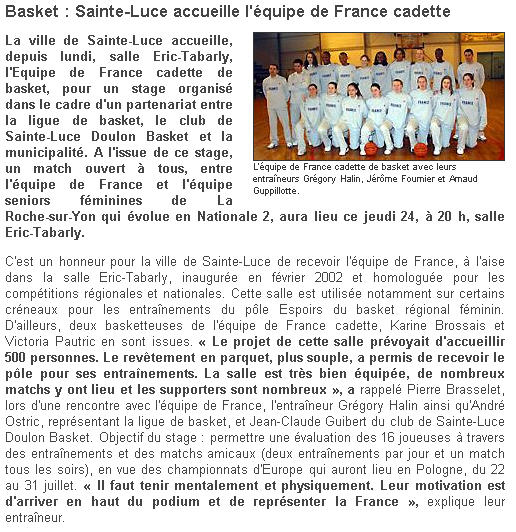 Basket : Sainte-Luce accueille l'équipe de France cadette

La ville de Sainte-Luce accueille, depuis lundi, salle Eric-Tabarly, l'Equipe de France cadette de basket, pour un stage organisé dans le cadre d'un partenariat entre la ligue de basket, le club de Sainte-Luce Doulon Basket et la municipalité. A l'issue de ce stage, un match ouvert à tous, entre l'équipe de France et l'équipe seniors féminines de La Roche-sur-Yon qui évolue en Nationale 2, aura lieu ce jeudi 24, à 20 h, salle Eric-Tabarly.

L'équipe de France cadette de basket avec leurs entraîneurs Grégory Halin, Jérôme Fournier et Arnaud Guppillotte.

C'est un honneur pour la ville de Sainte-Luce de recevoir l'équipe de France, à l'aise dans la salle Eric-Tabarly, inaugurée en février 2002 et homologuée pour les compétitions régionales et nationales. Cette salle est utilisée notamment sur certains créneaux pour les entraînements du pôle Espoirs du basket régional féminin. D'ailleurs, deux basketteuses de l'équipe de France cadette, Karine Brossais et Victoria Pautric en sont issues. « Le projet de cette salle prévoyait d'accueillir 500 personnes. Le revêtement en parquet, plus souple, a permis de recevoir le pôle pour ses entraînements. La salle est très bien équipée, de nombreux matchs y ont lieu et les supporters sont nombreux », a rappelé Pierre Brasselet, lors d'une rencontre avec l'équipe de France, l'entraîneur Grégory Halin ainsi qu'André Ostric, représentant la ligue de basket, et Jean-Claude Guibert du club de Sainte-Luce Doulon Basket. Objectif du stage : permettre une évaluation des 16 joueuses à travers des entraînements et des matchs amicaux (deux entraînements par jour et un match tous les soirs), en vue des championnats d'Europe qui auront lieu en Pologne, du 22 au 31 juillet. « Il faut tenir mentalement et physiquement. Leur motivation est d'arriver en haut du podium et de représenter la France », explique leur entraîneur.